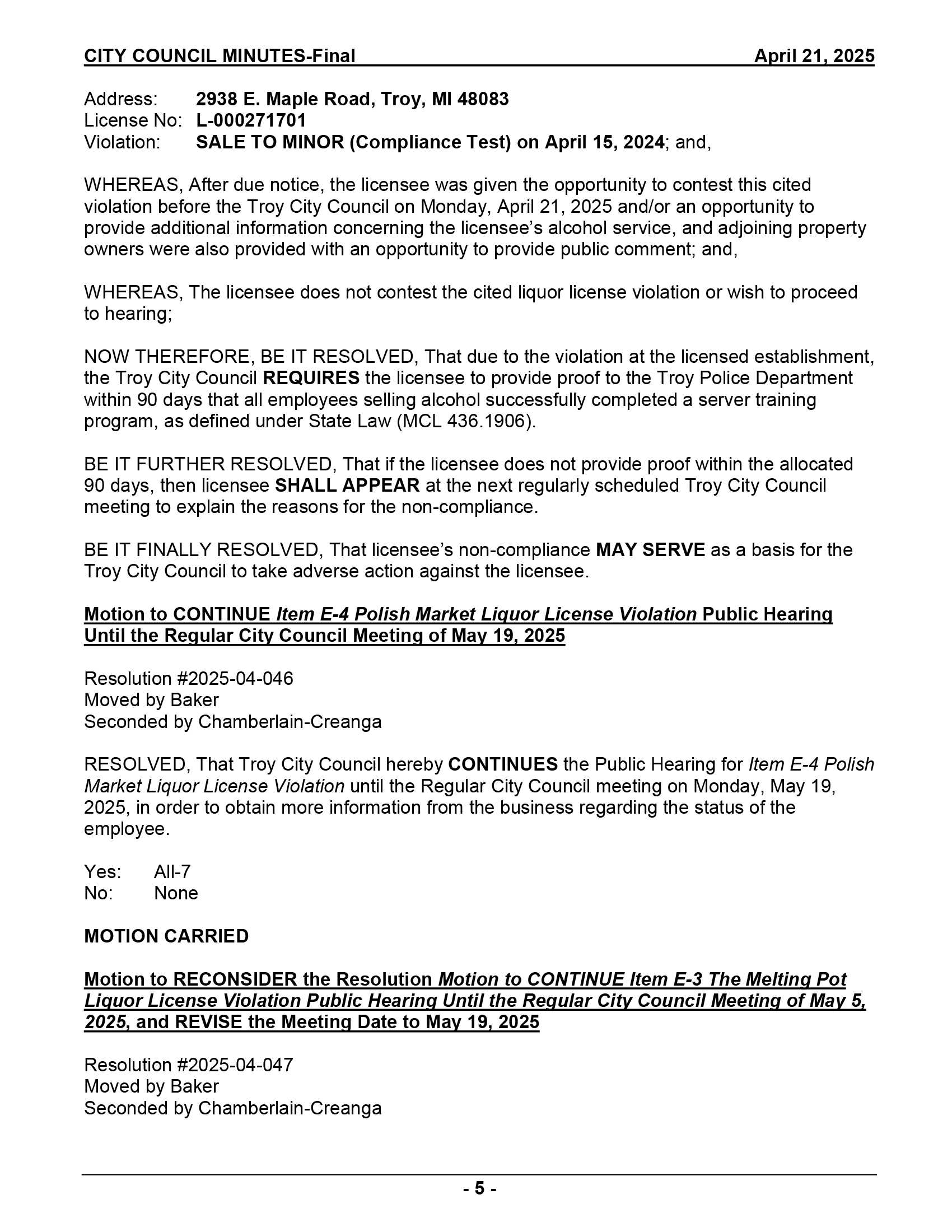 CITY COUNCIL MINUTES-Final April 21, 2025

Address: 2938 E. Maple Road, Troy, MI 48083
License No: L-000271701
Violation: SALE TO MINOR (Compliance Test) on April 15, 2024; and,

WHEREAS, After due notice, the licensee was given the opportunity to contest this cited violation before the Troy City Council on Monday, April 21, 2025 and/or an opportunity to provide additional information concerning the licensee's alcohol service, and adjoining property owners were also provided with an opportunity to provide public comment; and,

WHEREAS, The licensee does not contest the cited liquor license violation or wish to proceed to hearing;

NOW THEREFORE, BE IT RESOLVED, That due to the violation at the licensed establishment, the Troy City Council REQUIRES the licensee to provide proof to the Troy Police Department within 90 days that all employees selling alcohol successfully completed a server training program, as defined under State Law (MCL 436.1906).

BE IT FURTHER RESOLVED, That if the licensee does not provide proof within the allocated 90 days, then licensee SHALL APPEAR at the next regularly scheduled Troy City Council meeting to explain the reasons for the non-compliance.

BE IT FINALLY RESOLVED, That licensee's non-compliance MAY SERVE as a basis for the Troy City Council to take adverse action against the licensee.

Motion to CONTINUE Item E-4 Polish Market Liquor License Violation Public Hearing Until the Regular City Council Meeting of May 19, 2025

Resolution #2025-04-046
Moved by Baker
Seconded by Chamberlain-Creanga

RESOLVED, That Troy City Council hereby CONTINUES the Public Hearing for Item E-4 Polish Market Liquor License Violation until the Regular City Council meeting on Monday, May 19, 2025, in order to obtain more information from the business regarding the status of the employee.

Yes: All-7
No: None

MOTION CARRIED

Motion to RECONSIDER the Resolution Motion to CONTINUE Item E-3 The Melting Pot Liquor License Violation Public Hearing Until the Regular City Council Meeting of May 5, 2025, and REVISE the Meeting Date to May 19, 2025

Resolution #2025-04-047
Moved by Baker
Seconded by Chamberlain-Creanga

- 5 -